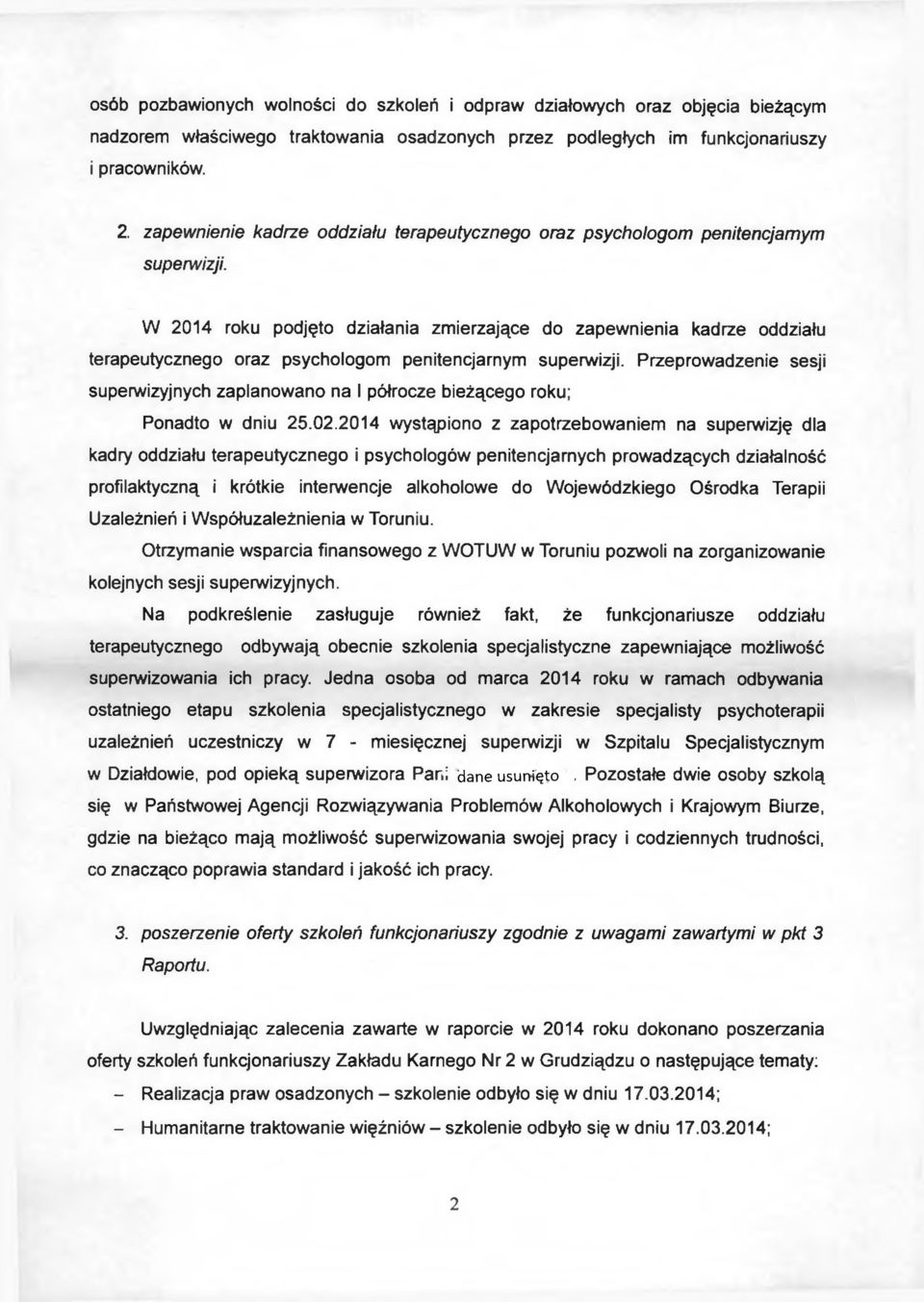 osób pozbawionych wolności do szkoleń i odpraw działowych oraz objęcia bieżącym nadzorem właściwego traktowania osadzonych przez podległych im funkcjonariuszy i pracowników.

2. zapewnienie kadrze oddziału terapeutycznego oraz psychologom penitencjarnym superwizji.

W 2014 roku podjęto działania zmierzające do zapewnienia kadrze oddziału terapeutycznego oraz psychologom penitencjarnym superwizji. Przeprowadzenie sesji superwizyjnych zaplanowano na I półrocze bieżącego roku;

Ponadto w dniu 25.02.2014 wystąpiono z zapotrzebowaniem na superwizję dla kadry oddziału terapeutycznego i psychologów penitencjarnych prowadzących działalność profilaktyczną i krótkie interwencje alkoholowe do Wojewódzkiego Ośrodka Terapii Uzależnień i Współuzależnienia w Toruniu.

Otrzymanie wsparcia finansowego z WOTUW w Toruniu pozwoli na zorganizowanie kolejnych sesji superwizyjnych.

Na podkreślenie zasługuje również fakt, że funkcjonariusze oddziału terapeutycznego odbywają obecnie szkolenia specjalistyczne zapewniające możliwość superwizowania ich pracy. Jedna osoba od marca 2014 roku w ramach odbywania ostatniego etapu szkolenia specjalistycznego w zakresie specjalisty psychoterapii uzależnień uczestniczy w 7 - miesięcznej superwizji w Szpitalu Specjalistycznym w Działdowie, pod opieką superwizora Pani dane usunięto . Pozostałe dwie osoby szkolą się w Państwowej Agencji Rozwiązywania Problemów Alkoholowych i Krajowym Biurze, gdzie na bieżąco mają możliwość superwizowania swojej pracy i codziennych trudności, co znacząco poprawia standard i jakość ich pracy.

3. poszerzenie oferty szkoleń funkcjonariuszy zgodnie z uwagami zawartymi w pkt 3 Raportu.

Uwzględniając zalecenia zawarte w raporcie w 2014 roku dokonano poszerzania oferty szkoleń funkcjonariuszy Zakładu Karnego Nr 2 w Grudziądzu o następujące tematy:
– Realizacja praw osadzonych – szkolenie odbyło się w dniu 17.03.2014;
– Humanitarne traktowanie więźniów – szkolenie odbyło się w dniu 17.03.2014;

2